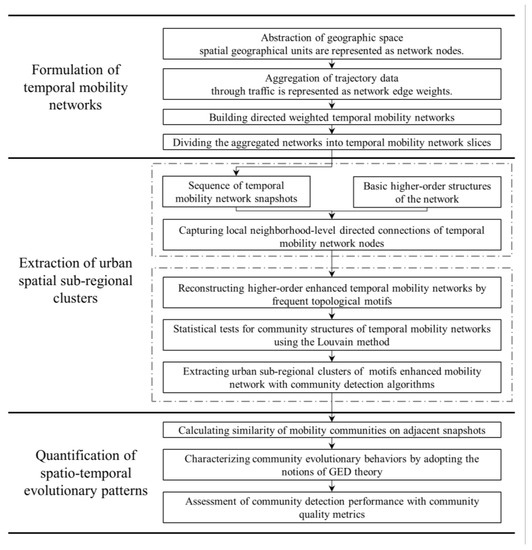 Formulation of temporal mobility networks

Abstraction of geographic space
spatial geographical units are represented as network nodes.

Aggregation of trajectory data
through traffic is represented as network edge weights.

Building directed weighted temporal mobility networks

Dividing the aggregated networks into temporal mobility network slices

Extraction of urban spatial sub-regional clusters

Sequence of temporal mobility network snapshots

Basic higher-order structures of the network

Capturing local neighborhood-level directed connections of temporal mobility network nodes

Reconstructing higher-order enhanced temporal mobility networks by frequent topological motifs

Statistical tests for community structures of temporal mobility networks using the Louvain method

Extracting urban sub-regional clusters of motifs enhanced mobility network with community detection algorithms

Quantification of spatio-temporal evolutionary patterns

Calculating similarity of mobility communities on adjacent snapshots

Characterizing community evolutionary behaviors by adopting the notions of GED theory

Assessment of community detection performance with community quality metrics